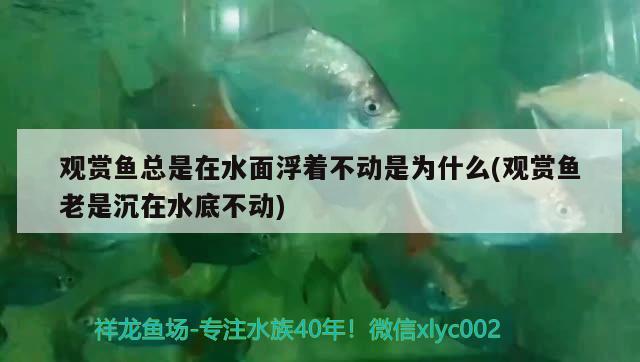 观赏鱼总是在水面浮着不动是为什么(观赏鱼老是沉在水底不动)

祥龙鱼场-专注水族40年！微信xlyc002